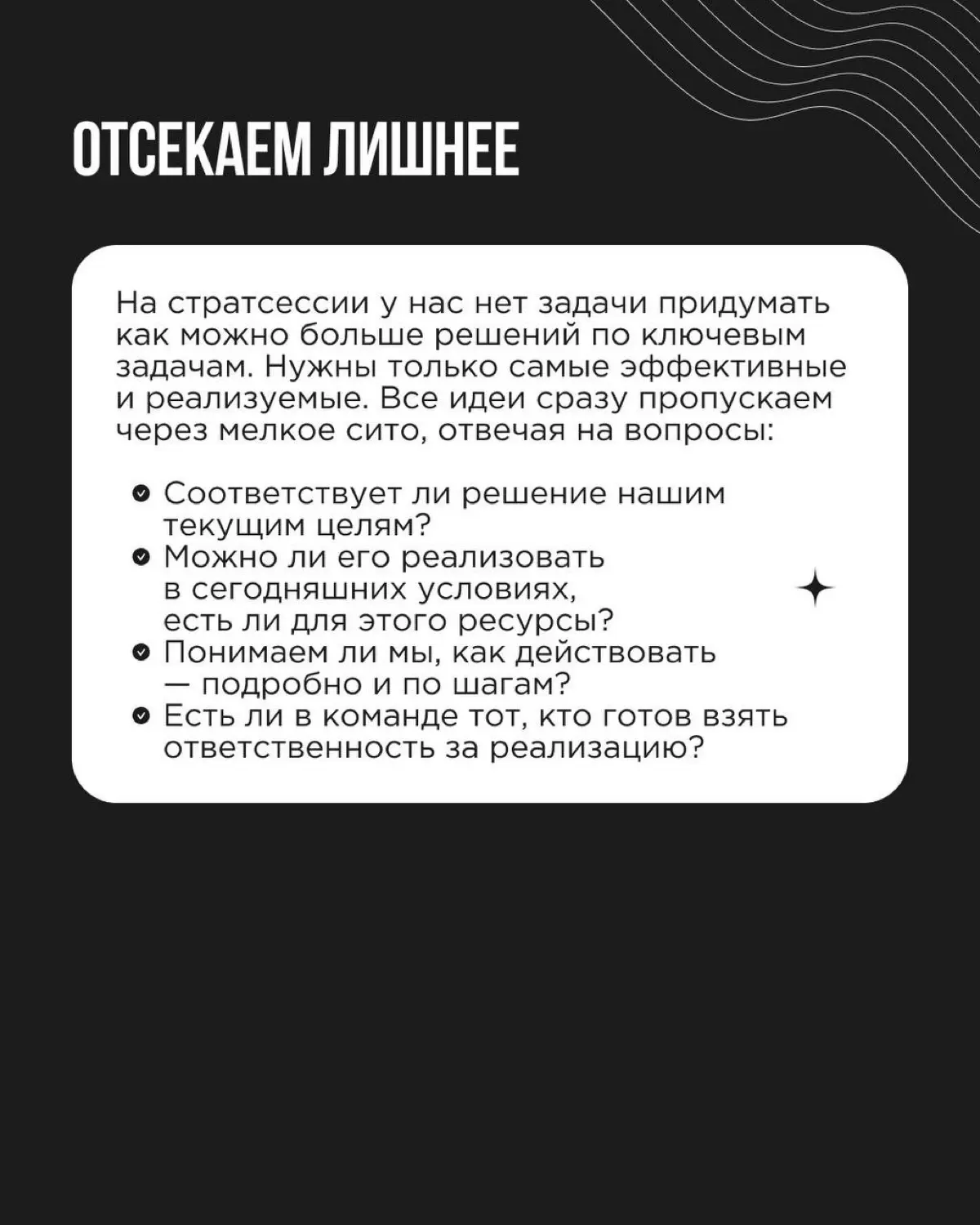 ОТСЕКАЕМ ЛИШНЕЕ

На стратсессии у нас нет задачи придумать как можно больше решений по ключевым задачам. Нужны только самые эффективные и реализуемые. Все идеи сразу пропускаем через мелкое сито, отвечая на вопросы:

- Соответствует ли решение нашим текущим целям?
- Можно ли его реализовать в сегодняшних условиях, есть ли для этого ресурсы?
- Понимаем ли мы, как действовать — подробно и по шагам?
- Есть ли в команде тот, кто готов взять ответственность за реализацию?